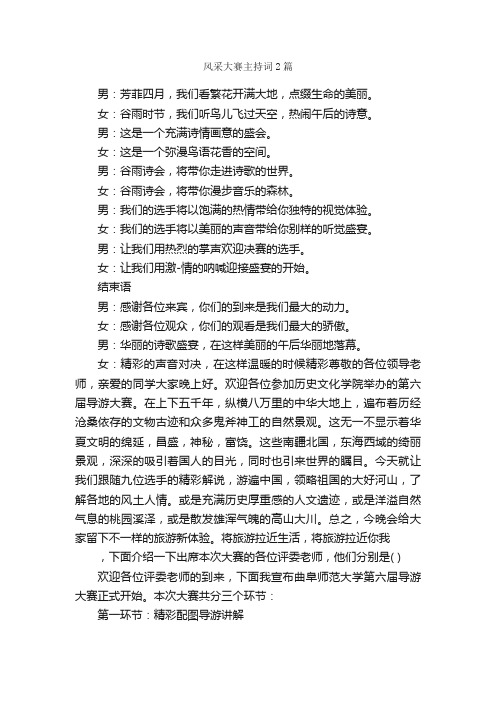 风采大赛主持词2篇

男：芳菲四月，我们看繁花开满大地，点缀生命的美丽。

女：谷雨时节，我们听鸟儿飞过天空，热闹午后的诗意。

男：这是一个充满诗情画意的盛会。

女：这是一个弥漫鸟语花香的空间。

男：谷雨诗会，将带你走进诗歌的世界。

女：谷雨诗会，将带你漫步音乐的森林。

男：我们的选手将以饱满的热情带给你独特的视觉体验。

女：我们的选手将以美丽的声音带给你别样的听觉盛宴。

男：让我们用热烈的掌声欢迎决赛的选手。

女：让我们用激-情的呐喊迎接盛宴的开始。

结束语

男：感谢各位来宾，你们的到来是我们最大的动力。

女：感谢各位观众，你们的观看是我们最大的骄傲。

男：华丽的诗歌盛宴，在这样美丽的午后华丽地落幕。

女：精彩的声音对决，在这样温暖的时候精彩尊敬的各位领导老师，亲爱的同学大家晚上好。欢迎各位参加历史文化学院举办的第六届导游大赛。在上下五千年，纵横八万里的中华大地上，遍布着历经沧桑依存的文物古迹和众多鬼斧神工的自然景观。这无一不显示着华夏文明的绵延，昌盛，神秘，富饶。这些南疆北国，东海西域的绮丽景观，深深的吸引着国人的目光，同时也引来世界的瞩目。今天就让我们跟随九位选手的精彩解说，游遍中国，领略祖国的大好河山，了解各地的风土人情。或是充满历史厚重感的人文遗迹，或是洋溢自然气息的桃园溪泽，或是散发雄浑气魄的高山大川。总之，今晚会给大家留下不一样的旅游新体验。将旅游拉近生活，将旅游拉近你我

，下面介绍一下出席本次大赛的各位评委老师，他们分别是( )

欢迎各位评委老师的到来，下面我宣布曲阜师范大学第六届导游大赛正式开始。本次大赛共分三个环节：

第一环节：精彩配图导游讲解